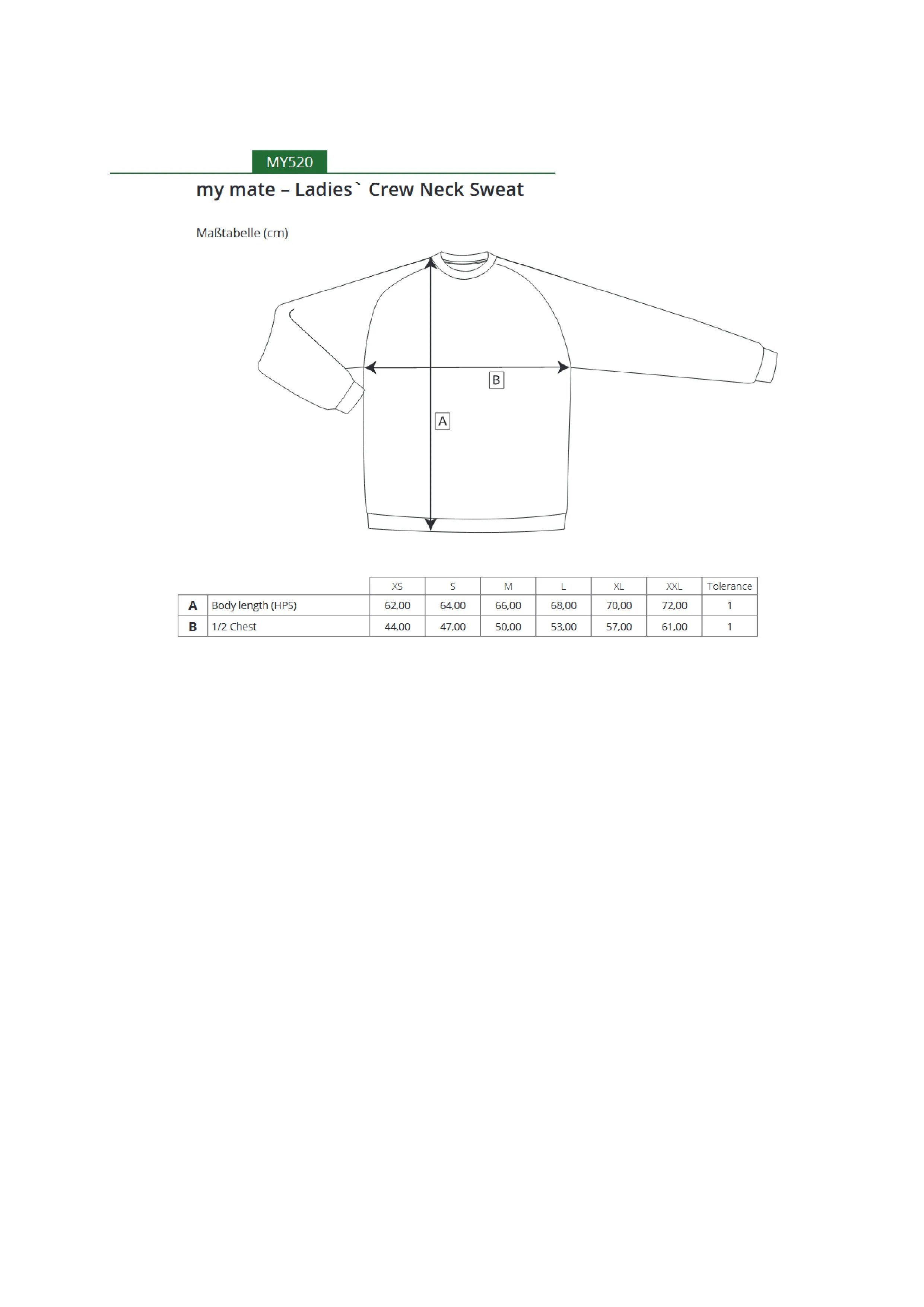 MY520

my mate – Ladies` Crew Neck Sweat

Maßtabelle (cm)

B

A

| | | XS | S | M | L | XL | XXL | Tolerance |
|---|---|---|---|---|---|---|---|---|
| A | Body length (HPS) | 62,00 | 64,00 | 66,00 | 68,00 | 70,00 | 72,00 | 1 |
| B | 1/2 Chest | 44,00 | 47,00 | 50,00 | 53,00 | 57,00 | 61,00 | 1 |